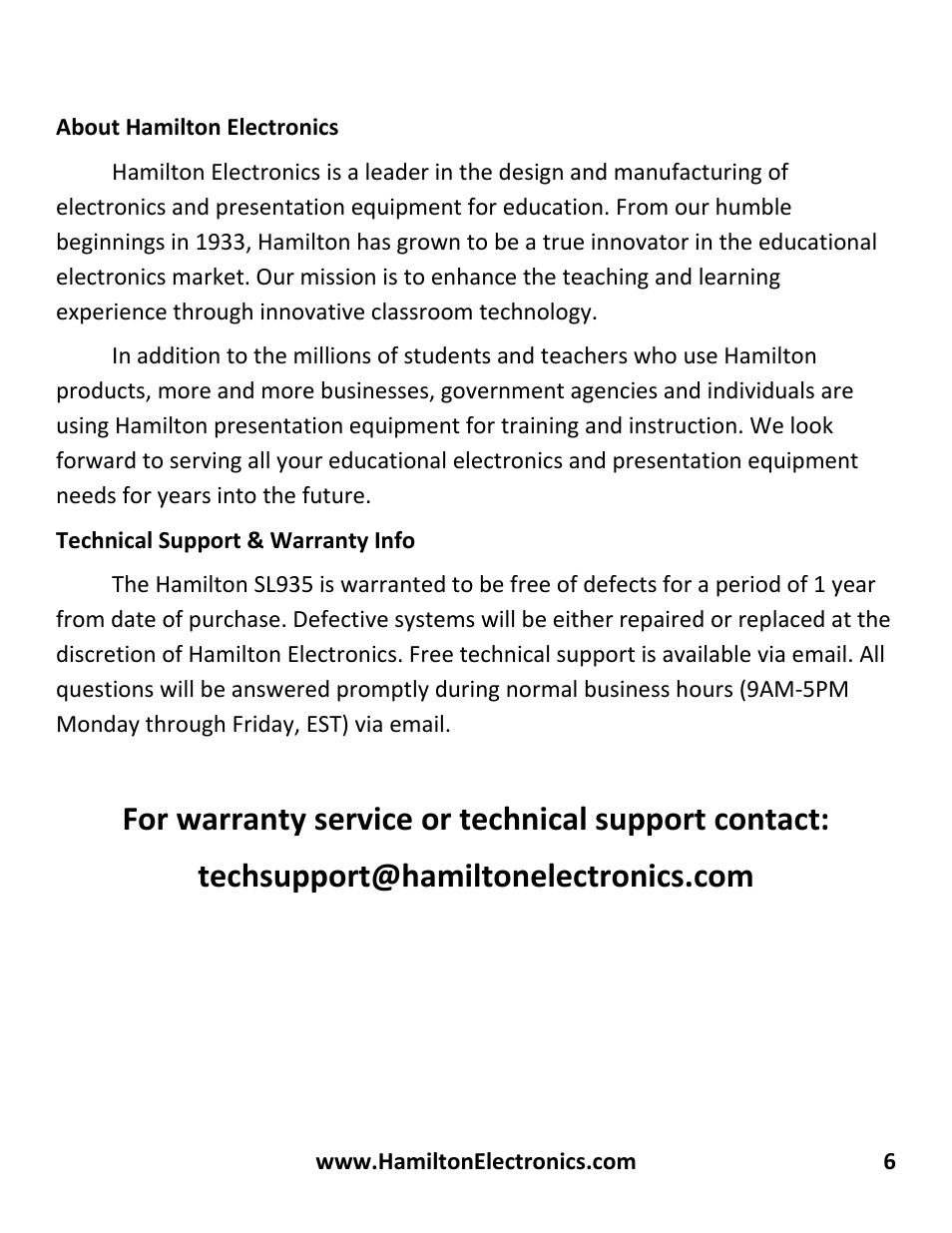 About Hamilton Electronics

Hamilton Electronics is a leader in the design and manufacturing of electronics and presentation equipment for education. From our humble beginnings in 1933, Hamilton has grown to be a true innovator in the educational electronics market. Our mission is to enhance the teaching and learning experience through innovative classroom technology.

In addition to the millions of students and teachers who use Hamilton products, more and more businesses, government agencies and individuals are using Hamilton presentation equipment for training and instruction. We look forward to serving all your educational electronics and presentation equipment needs for years into the future.

Technical Support & Warranty Info

The Hamilton SL935 is warranted to be free of defects for a period of 1 year from date of purchase. Defective systems will be either repaired or replaced at the discretion of Hamilton Electronics. Free technical support is available via email. All questions will be answered promptly during normal business hours (9AM-5PM Monday through Friday, EST) via email.

For warranty service or technical support contact:

techsupport@hamiltonelectronics.com

www.HamiltonElectronics.com

6